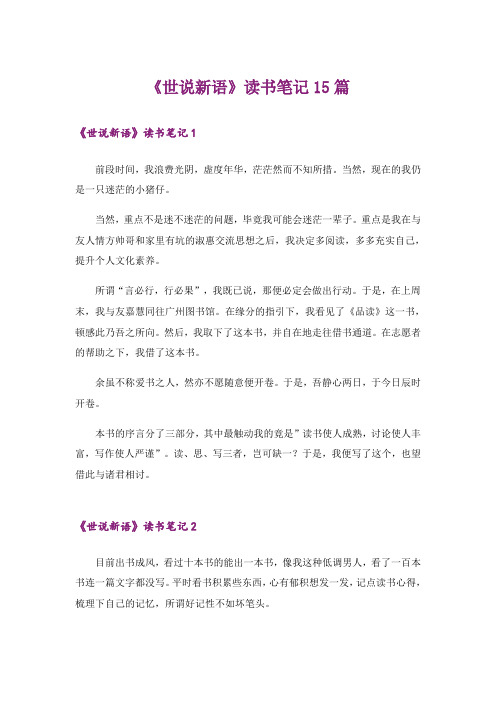 《世说新语》读书笔记 15 篇

《世说新语》读书笔记 1

前段时间，我浪费光阴，虚度年华，茫茫然而不知所措。当然，现在的我仍是一只迷茫的小猪仔。

当然，重点不是迷不迷茫的问题，毕竟我可能会迷茫一辈子。重点是我在与友人情方帅哥和家里有坑的淑惠交流思想之后，我决定多阅读，多多充实自己，提升个人文化素养。

所谓“言必行，行必果”，我既已说，那便必定会做出行动。于是，在上周末，我与友嘉慧同往广州图书馆。在缘分的指引下，我看见了《品读》这一书，顿感此乃吾之所向。然后，我取下了这本书，并自在地走往借书通道。在志愿者的帮助之下，我借了这本书。

余虽不称爱书之人，然亦不愿随意便开卷。于是，吾静心两日，于今日辰时开卷。

本书的序言分了三部分，其中最触动我的竟是”读书使人成熟，讨论使人丰富，写作使人严谨”。读、思、写三者，岂可缺一？于是，我便写了这个，也望借此与诸君相讨。

《世说新语》读书笔记 2

目前出书成风，看过十本书的能出一本书，像我这种低调男人，看了一百本书连一篇文字都没写。平时看书积累些东西，心有郁积想发一发，记点读书心得，梳理下自己的记忆，所谓好记性不如坏笔头。